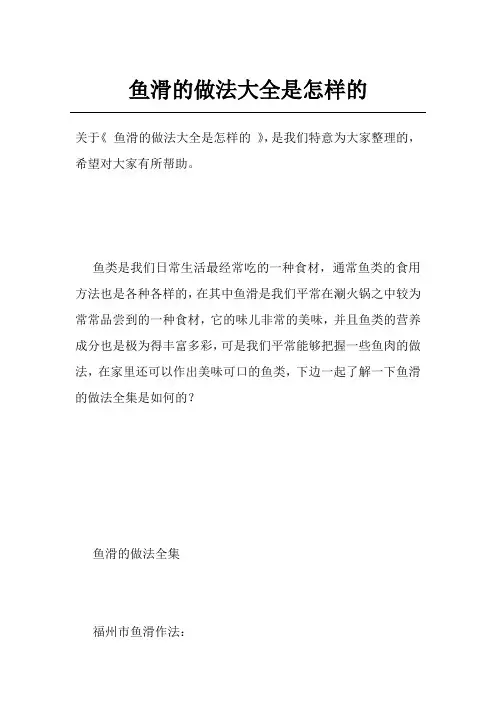 鱼滑的做法大全是怎样的

关于《 鱼滑的做法大全是怎样的 》，是我们特意为大家整理的，希望对大家有所帮助。

鱼类是我们日常生活最经常吃的一种食材，通常鱼类的食用方法也是各种各样的，在其中鱼滑是我们平常在涮火锅之中较为常常品尝到的一种食材，它的味儿非常的美味，并且鱼类的营养成分也是极为得丰富多彩，可是我们平常能够把握一些鱼肉的做法，在家里还可以作出美味可口的鱼类，下边一起了解一下鱼滑的做法全集是如何的？

鱼滑的做法全集

福州市鱼滑作法：